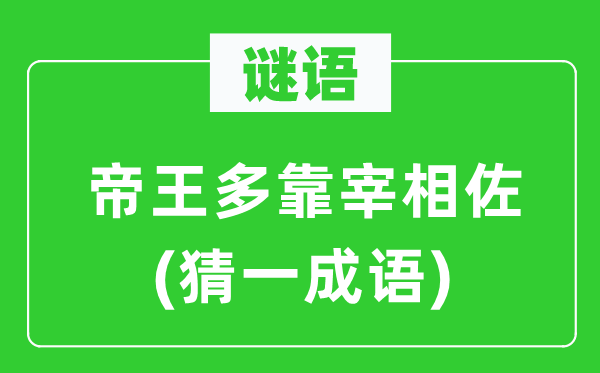 谜语

帝王多靠宰相佐
(猜一成语)